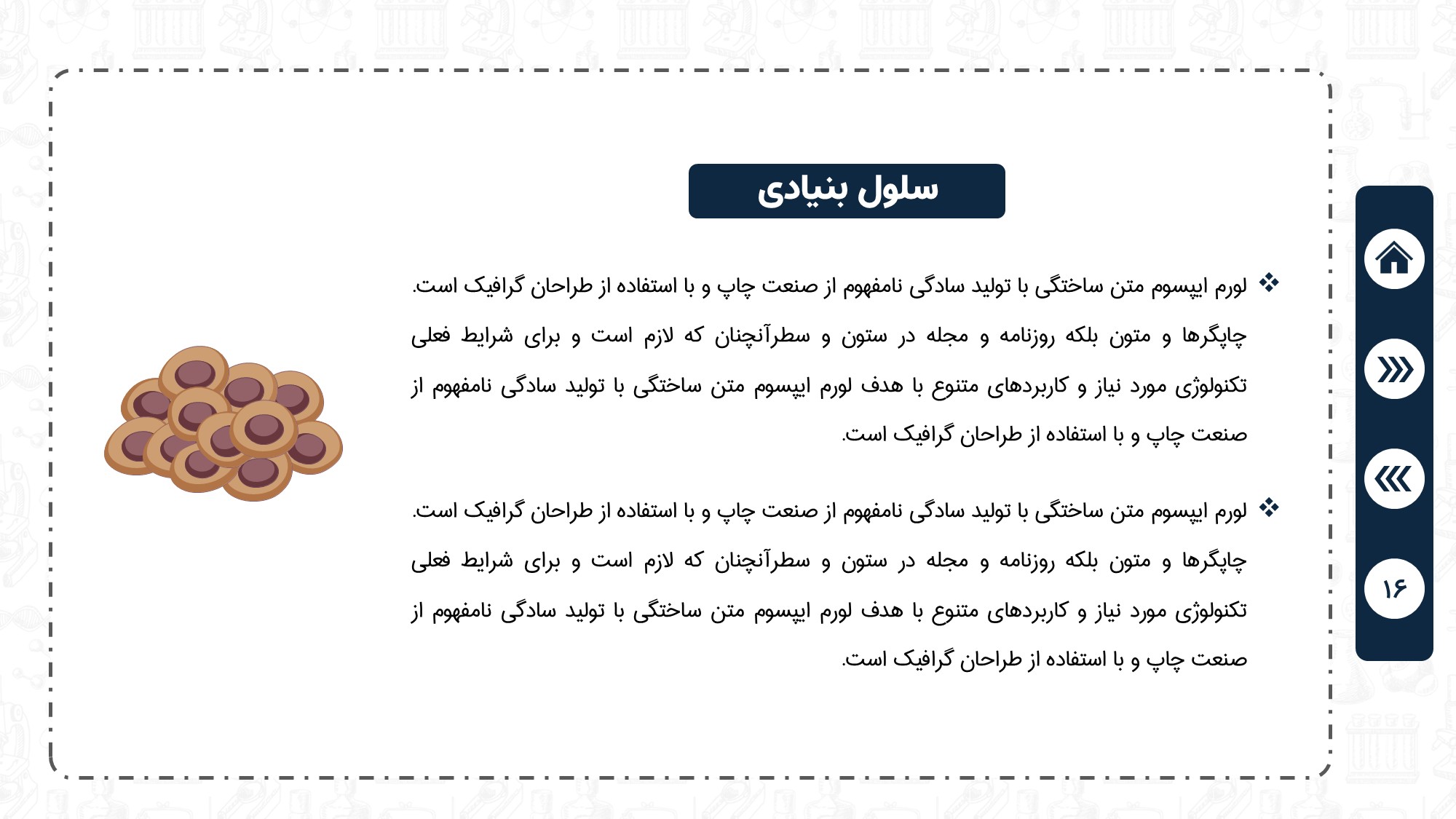 سلول بنیادی

❖ لورم ایپسوم متن ساختگی با تولید سادگی نامفهوم از صنعت چاپ و با استفاده از طراحان گرافیک است. چاپگرها و متون بلکه روزنامه و مجله در ستون و سطرآنچنان که لازم است و برای شرایط فعلی تکنولوژی مورد نیاز و کاربردهای متنوع با هدف لورم ایپسوم متن ساختگی با تولید سادگی نامفهوم از صنعت چاپ و با استفاده از طراحان گرافیک است.

❖ لورم ایپسوم متن ساختگی با تولید سادگی نامفهوم از صنعت چاپ و با استفاده از طراحان گرافیک است. چاپگرها و متون بلکه روزنامه و مجله در ستون و سطرآنچنان که لازم است و برای شرایط فعلی تکنولوژی مورد نیاز و کاربردهای متنوع با هدف لورم ایپسوم متن ساختگی با تولید سادگی نامفهوم از صنعت چاپ و با استفاده از طراحان گرافیک است.

۱۶